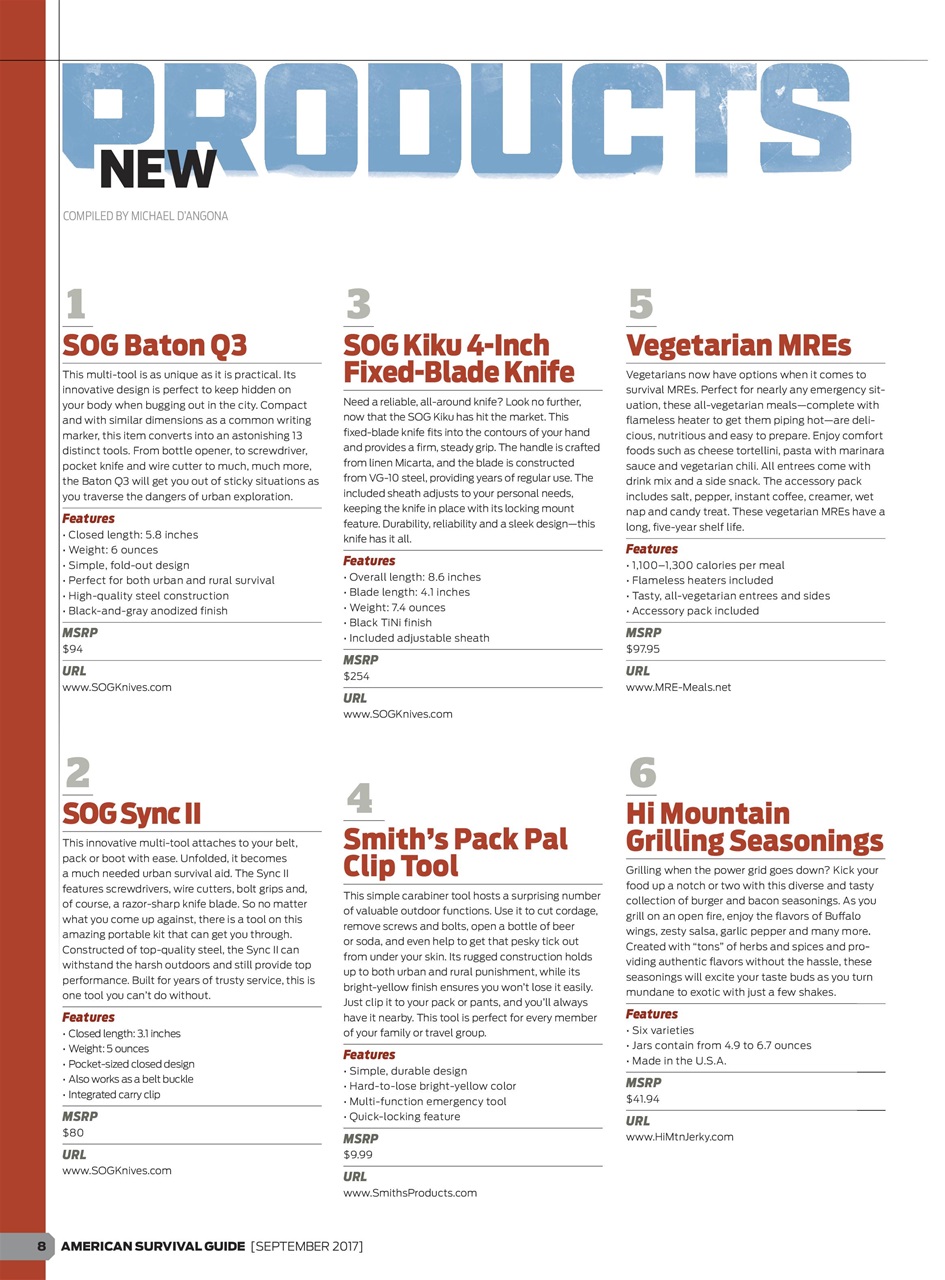 NEW PRODUCTS

COMPILED BY MICHAEL D'ANGONA

1
SOG Baton Q3

This multi-tool is as unique as it is practical. Its innovative design is perfect to keep hidden on your body when bugging out in the city. Compact and with similar dimensions as a common writing marker, this item converts into an astonishing 13 distinct tools. From bottle opener, to screwdriver, pocket knife and wire cutter to much, much more, the Baton Q3 will get you out of sticky situations as you traverse the dangers of urban exploration.

Features
• Closed length: 5.8 inches
• Weight: 6 ounces
• Simple, fold-out design
• Perfect for both urban and rural survival
• High-quality steel construction
• Black-and-gray anodized finish

MSRP
$94

URL
www.SOGKnives.com

2
SOG Sync II

This innovative multi-tool attaches to your belt, pack or boot with ease. Unfolded, it becomes a much needed urban survival aid. The Sync II features screwdrivers, wire cutters, bolt grips and, of course, a razor-sharp knife blade. So no matter what you come up against, there is a tool on this amazing portable kit that can get you through. Constructed of top-quality steel, the Sync II can withstand the harsh outdoors and still provide top performance. Built for years of trusty service, this is one tool you can't do without.

Features
• Closed length: 3.1 inches
• Weight: 5 ounces
• Pocket-sized closed design
• Also works as a belt buckle
• Integrated carry clip

MSRP
$80

URL
www.SOGKnives.com

3
SOG Kiku 4-Inch Fixed-Blade Knife

Need a reliable, all-around knife? Look no further, now that the SOG Kiku has hit the market. This fixed-blade knife fits into the contours of your hand and provides a firm, steady grip. The handle is crafted from linen Micarta, and the blade is constructed from VG-10 steel, providing years of regular use. The included sheath adjusts to your personal needs, keeping the knife in place with its locking mount feature. Durability, reliability and a sleek design—this knife has it all.

Features
• Overall length: 8.6 inches
• Blade length: 4.1 inches
• Weight: 7.4 ounces
• Black TiNi finish
• Included adjustable sheath

MSRP
$254

URL
www.SOGKnives.com

4
Smith's Pack Pal Clip Tool

This simple carabiner tool hosts a surprising number of valuable outdoor functions. Use it to cut cordage, remove screws and bolts, open a bottle of beer or soda, and even help to get that pesky tick out from under your skin. Its rugged construction holds up to both urban and rural punishment, while its bright-yellow finish ensures you won't lose it easily. Just clip it to your pack or pants, and you'll always have it nearby. This tool is perfect for every member of your family or travel group.

Features
• Simple, durable design
• Hard-to-lose bright-yellow color
• Multi-function emergency tool
• Quick-locking feature

MSRP
$9.99

URL
www.SmithsProducts.com

5
Vegetarian MREs

Vegetarians now have options when it comes to survival MREs. Perfect for nearly any emergency situation, these all-vegetarian meals—complete with flameless heater to get them piping hot—are delicious, nutritious and easy to prepare. Enjoy comfort foods such as cheese tortellini, pasta with marinara sauce and vegetarian chili. All entrees come with drink mix and a side snack. The accessory pack includes salt, pepper, instant coffee, creamer, wet nap and candy treat. These vegetarian MREs have a long, five-year shelf life.

Features
• 1,100–1,300 calories per meal
• Flameless heaters included
• Tasty, all-vegetarian entrees and sides
• Accessory pack included

MSRP
$97.95

URL
www.MRE-Meals.net

6
Hi Mountain Grilling Seasonings

Grilling when the power grid goes down? Kick your food up a notch or two with this diverse and tasty collection of burger and bacon seasonings. As you grill on an open fire, enjoy the flavors of Buffalo wings, zesty salsa, garlic pepper and many more. Created with "tons" of herbs and spices and providing authentic flavors without the hassle, these seasonings will excite your taste buds as you turn mundane to exotic with just a few shakes.

Features
• Six varieties
• Jars contain from 4.9 to 6.7 ounces
• Made in the U.S.A.

MSRP
$41.94

URL
www.HiMtnJerky.com

8 AMERICAN SURVIVAL GUIDE [SEPTEMBER 2017]